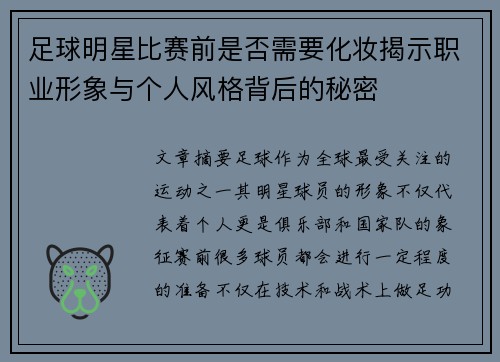 足球明星比赛前是否需要化妆揭示职业形象与个人风格背后的秘密

文章摘要足球作为全球最受关注的运动之一其明星球员的形象不仅代表着个人更是俱乐部和国家队的象征赛前很多球员都会进行一定程度的准备不仅在技术和战术上做足功